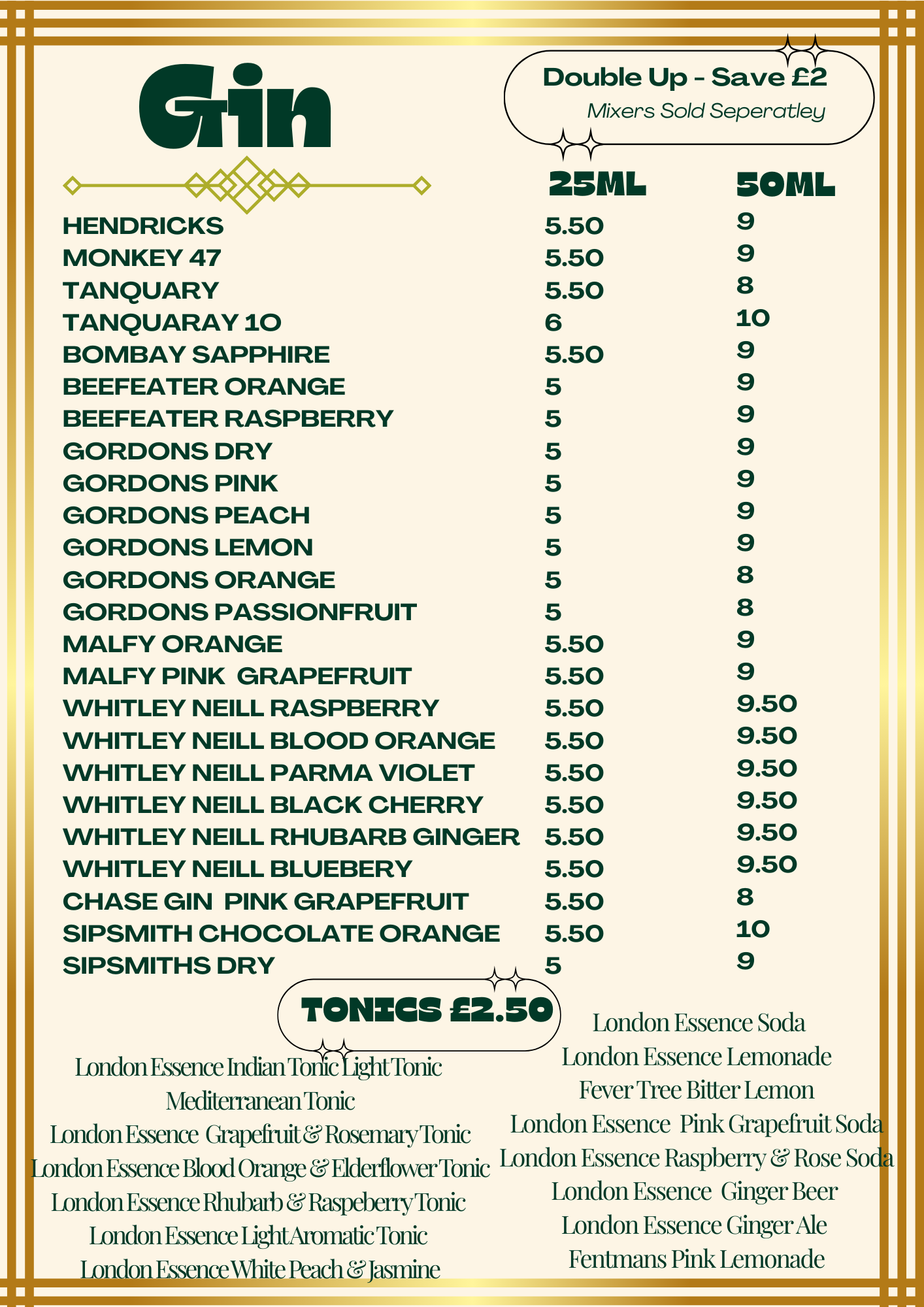 Gin

Double Up - Save £2
Mixers Sold Seperatley

| | 25ML | 50ML |
|---|---|---|
| HENDRICKS | 5.50 | 9 |
| MONKEY 47 | 5.50 | 9 |
| TANQUARY | 5.50 | 8 |
| TANQUARAY 10 | 6 | 10 |
| BOMBAY SAPPHIRE | 5.50 | 9 |
| BEEFEATER ORANGE | 5 | 9 |
| BEEFEATER RASPBERRY | 5 | 9 |
| GORDONS DRY | 5 | 9 |
| GORDONS PINK | 5 | 9 |
| GORDONS PEACH | 5 | 9 |
| GORDONS LEMON | 5 | 9 |
| GORDONS ORANGE | 5 | 8 |
| GORDONS PASSIONFRUIT | 5 | 8 |
| MALFY ORANGE | 5.50 | 9 |
| MALFY PINK GRAPEFRUIT | 5.50 | 9 |
| WHITLEY NEILL RASPBERRY | 5.50 | 9.50 |
| WHITLEY NEILL BLOOD ORANGE | 5.50 | 9.50 |
| WHITLEY NEILL PARMA VIOLET | 5.50 | 9.50 |
| WHITLEY NEILL BLACK CHERRY | 5.50 | 9.50 |
| WHITLEY NEILL RHUBARB GINGER | 5.50 | 9.50 |
| WHITLEY NEILL BLUEBERY | 5.50 | 9.50 |
| CHASE GIN PINK GRAPEFRUIT | 5.50 | 8 |
| SIPSMITH CHOCOLATE ORANGE | 5.50 | 10 |
| SIPSMITHS DRY | 5 | 9 |

TONICS £2.50

London Essence Indian Tonic Light Tonic
Mediterranean Tonic
London Essence Grapefruit & Rosemary Tonic
London Essence Blood Orange & Elderflower Tonic
London Essence Rhubarb & Raspeberry Tonic
London Essence Light Aromatic Tonic
London Essence White Peach & Jasmine

London Essence Soda
London Essence Lemonade
Fever Tree Bitter Lemon
London Essence Pink Grapefruit Soda
London Essence Raspberry & Rose Soda
London Essence Ginger Beer
London Essence Ginger Ale
Fentmans Pink Lemonade